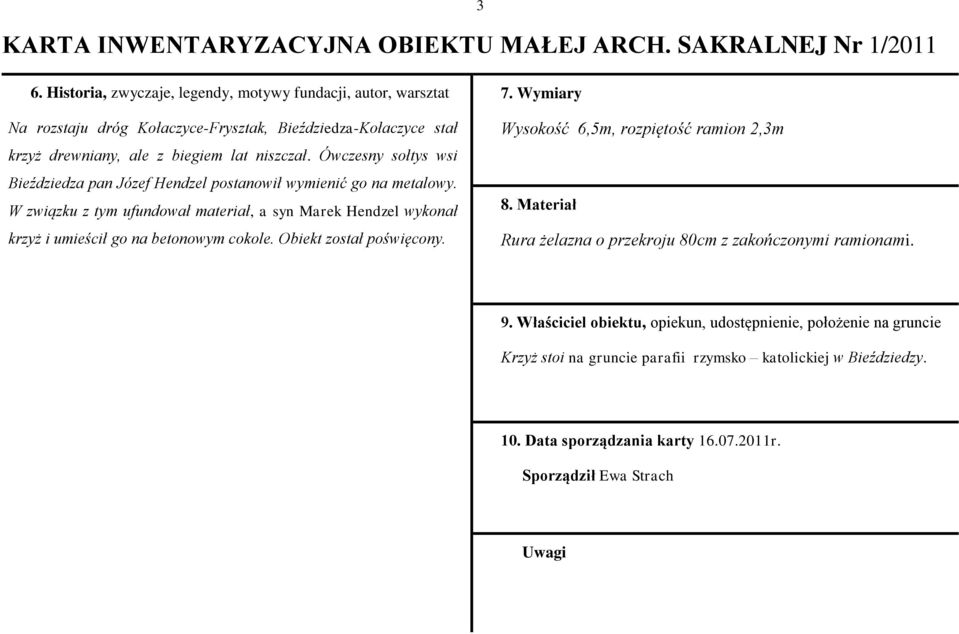 3

KARTA INWENTARYZACYJNA OBIEKTU MAŁEJ ARCH. SAKRALNEJ Nr 1/2011

6. Historia, zwyczaje, legendy, motywy fundacji, autor, warsztat

Na rozstaju dróg Kołaczyce-Frysztak, Bieździedza-Kołaczyce stał krzyż drewniany, ale z biegiem lat niszczał. Ówczesny sołtys wsi Bieździedza pan Józef Hendzel postanowił wymienić go na metalowy. W związku z tym ufundował materiał, a syn Marek Hendzel wykonał krzyż i umieścił go na betonowym cokole. Obiekt został poświęcony.

7. Wymiary

Wysokość 6,5m, rozpiętość ramion 2,3m

8. Materiał

Rura żelazna o przekroju 80cm z zakończonymi ramionami.

9. Właściciel obiektu, opiekun, udostępnienie, położenie na gruncie

Krzyż stoi na gruncie parafii rzymsko – katolickiej w Bieździedzy.

10. Data sporządzania karty 16.07.2011r.

Sporządził Ewa Strach

Uwagi